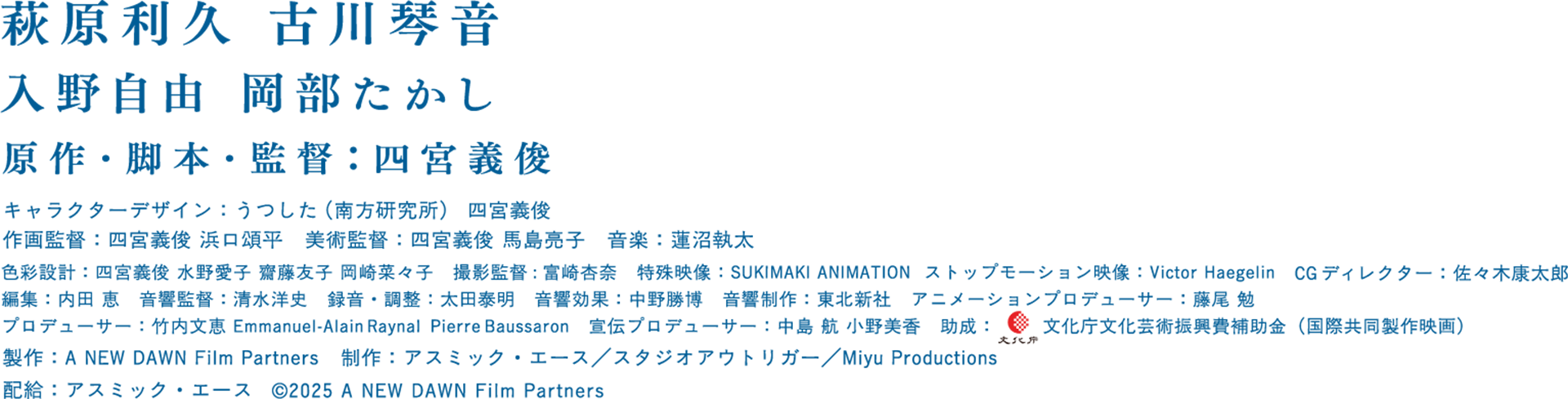 萩原利久　古川琴音
入野自由　岡部たかし
原作・脚本・監督：四宮義俊

キャラクターデザイン：うつした（南方研究所）　四宮義俊
作画監督：四宮義俊 浜口頌平　美術監督：四宮義俊 馬島亮子　音楽：蓮沼執太
色彩設計：四宮義俊 水野愛子 齋藤友子 岡崎菜々子　撮影監督：富崎杏奈　特殊映像：SUKIMAKI ANIMATION　ストップモーション映像：Victor Haegelin　CGディレクター：佐々木康太郎
編集：内田 恵　音響監督：清水洋史　録音・調整：太田泰明　音響効果：中野勝博　音響制作：東北新社　アニメーションプロデューサー：藤尾 勉
プロデューサー：竹内文恵 Emmanuel-Alain Raynal Pierre Baussaron　宣伝プロデューサー：中島 航 小野美香　助成：文化庁 文化庁文化芸術振興費補助金（国際共同製作映画）
製作：A NEW DAWN Film Partners　制作：アスミック・エース／スタジオアウトリガー／Miyu Productions
配給：アスミック・エース　©2025 A NEW DAWN Film Partners